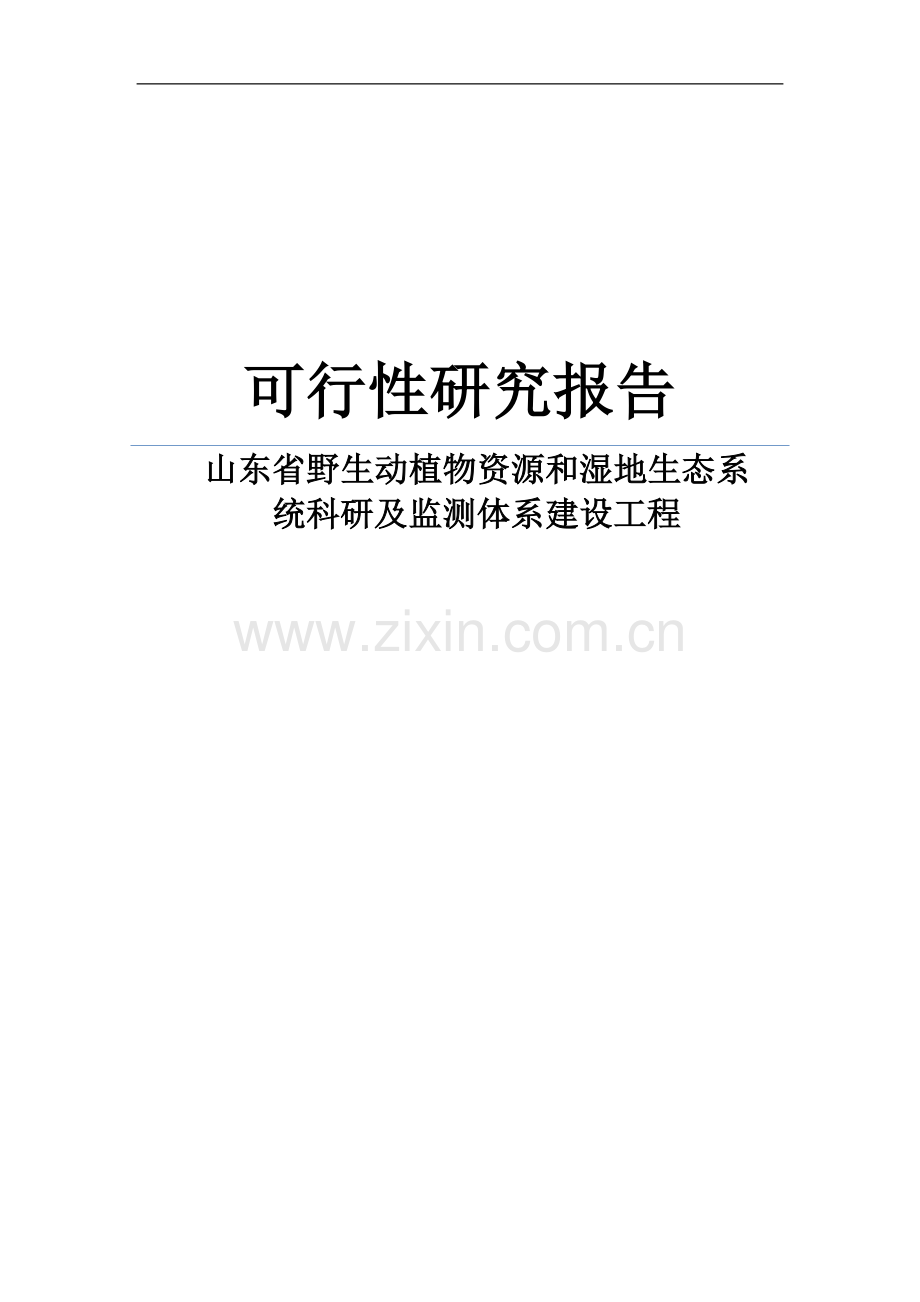 可行性研究报告

山东省野生动植物资源和湿地生态系统科研及监测体系建设工程

www.zixin.com.cn